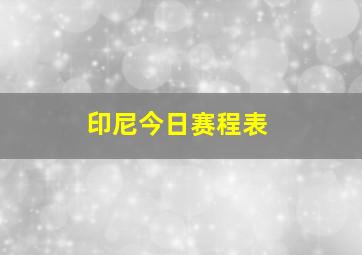 印尼今日赛程表